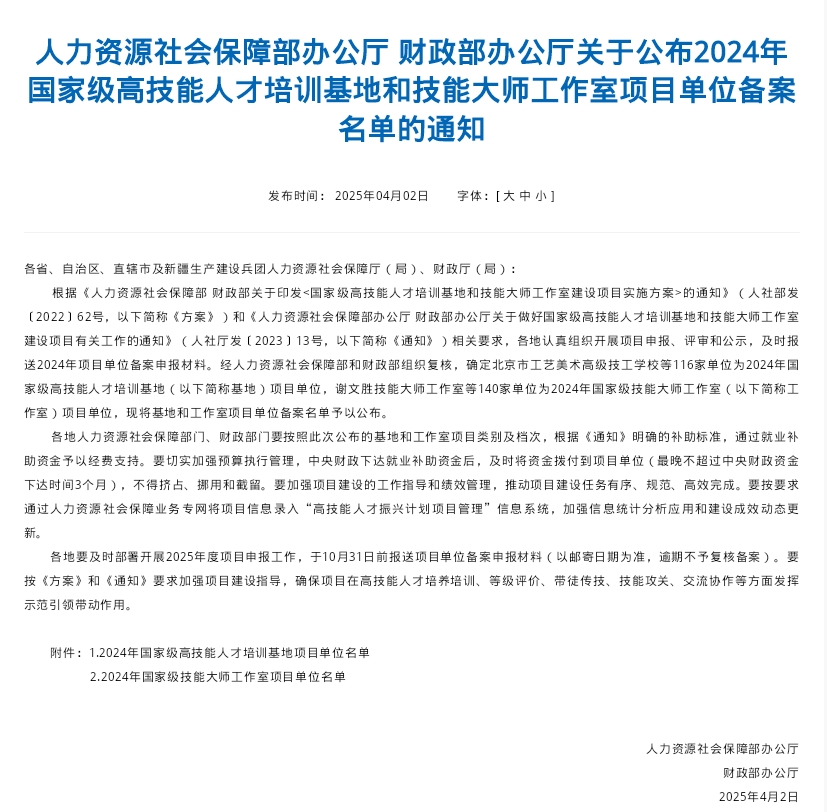 人力资源社会保障部办公厅 财政部办公厅关于公布2024年国家级高技能人才培训基地和技能大师工作室项目单位备案名单的通知

发布时间： 2025年04月02日 字体：[ 大 中 小 ]

各省、自治区、直辖市及新疆生产建设兵团人力资源社会保障厅（局）、财政厅（局）：

根据《人力资源社会保障部 财政部关于印发<国家级高技能人才培训基地和技能大师工作室建设项目实施方案>的通知》（人社部发〔2022〕62号，以下简称《方案》）和《人力资源社会保障部办公厅 财政部办公厅关于做好国家级高技能人才培训基地和技能大师工作室建设项目有关工作的通知》（人社厅发〔2023〕13号，以下简称《通知》）相关要求，各地认真组织开展项目申报、评审和公示，及时报送2024年项目单位备案申报材料。经人力资源社会保障部和财政部组织复核，确定北京市工艺美术高级技工学校等116家单位为2024年国家级高技能人才培训基地（以下简称基地）项目单位，谢文胜技能大师工作室等140家单位为2024年国家级技能大师工作室（以下简称工作室）项目单位，现将基地和工作室项目单位备案名单予以公布。

各地人力资源社会保障部门、财政部门要按照此次公布的基地和工作室项目类别及档次，根据《通知》明确的补助标准，通过就业补助资金予以经费支持。要切实加强预算执行管理，中央财政下达就业补助资金后，及时将资金拨付到项目单位（最晚不超过中央财政资金下达时间3个月），不得挤占、挪用和截留。要加强项目建设的工作指导和绩效管理，推动项目建设任务有序、规范、高效完成。要按要求通过人力资源社会保障业务专网将项目信息录入“高技能人才振兴计划项目管理”信息系统，加强信息统计分析应用和建设成效动态更新。

各地要及时部署开展2025年度项目申报工作，于10月31日前报送项目单位备案申报材料（以邮寄日期为准，逾期不予复核备案）。要按《方案》和《通知》要求加强项目建设指导，确保项目在高技能人才培养培训、等级评价、带徒传技、技能攻关、交流协作等方面发挥示范引领带动作用。

附件：1.2024年国家级高技能人才培训基地项目单位名单
2.2024年国家级技能大师工作室项目单位名单

人力资源社会保障部办公厅
财政部办公厅
2025年4月2日